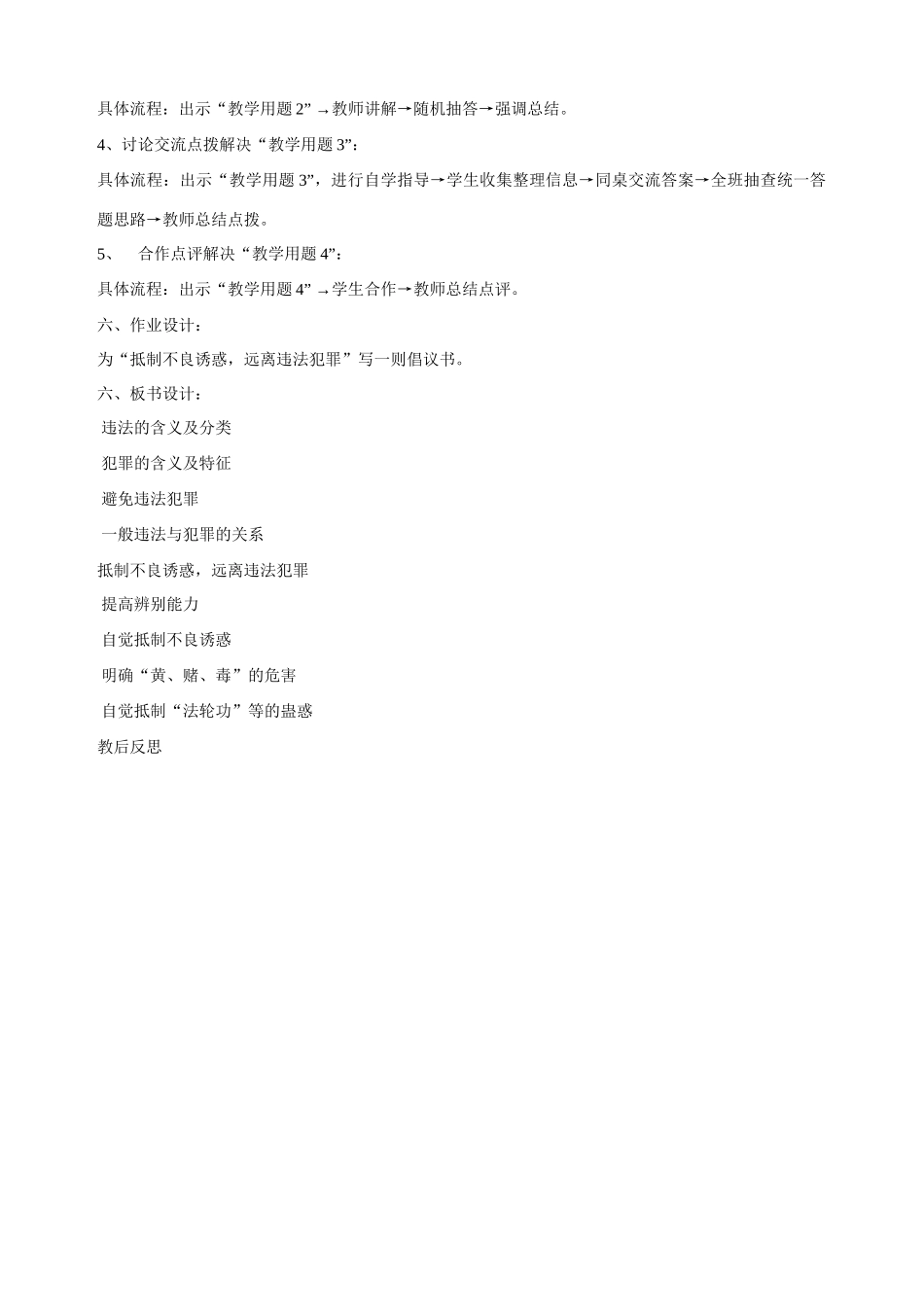 具体流程：出示“教学用题 2”→教师讲解→随机抽答→强调总结。

4、讨论交流点拨解决“教学用题 3”：

具体流程：出示“教学用题 3”，进行自学指导→学生收集整理信息→同桌交流答案→全班抽查统一答题思路→教师总结点拨。

5、 合作点评解决“教学用题 4”：

具体流程：出示“教学用题 4”→学生合作→教师总结点评。

六、作业设计：

为“抵制不良诱惑，远离违法犯罪”写一则倡议书。

六、板书设计：

违法的含义及分类

犯罪的含义及特征

避免违法犯罪

一般违法与犯罪的关系

抵制不良诱惑，远离违法犯罪

提高辨别能力

自觉抵制不良诱惑

明确“黄、赌、毒”的危害

自觉抵制“法轮功”等的蛊惑

教后反思